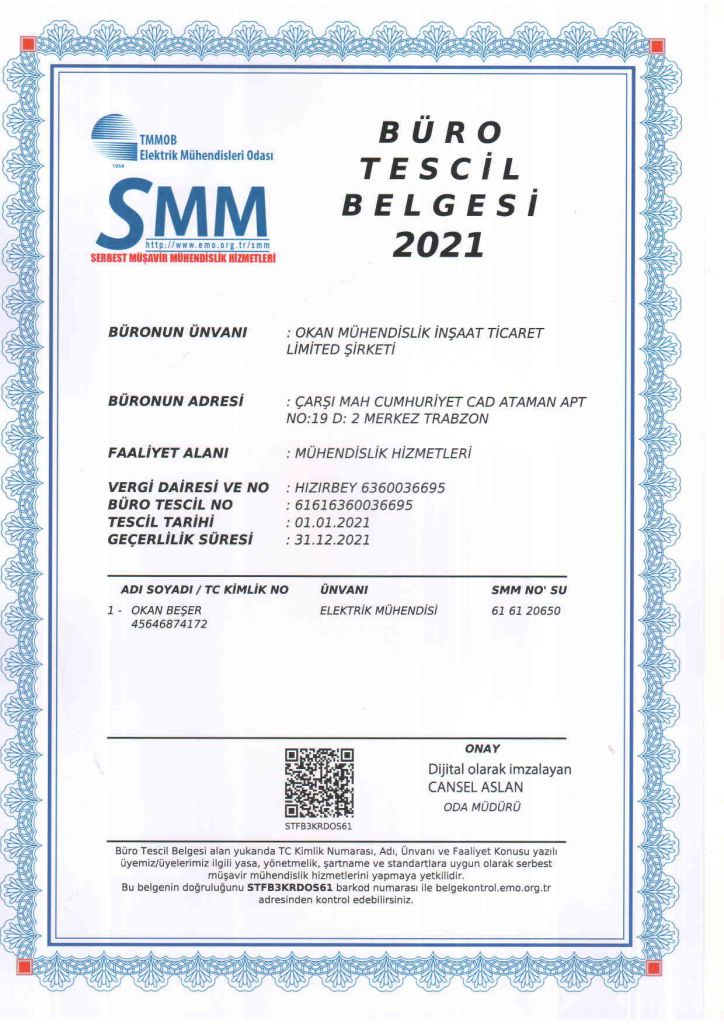 TMMOB
Elektrik Mühendisleri Odası
1954
SMM
http://www.emo.org.tr/smm
SERBEST MÜŞAVİR MÜHENDİSLİK HİZMETLERİ

BÜRO TESCİL BELGESİ
2021

BÜRONUN ÜNVANI : OKAN MÜHENDİSLİK İNŞAAT TİCARET LİMİTED ŞİRKETİ

BÜRONUN ADRESİ : ÇARŞI MAH CUMHURİYET CAD ATAMAN APT NO:19 D: 2 MERKEZ TRABZON

FAALİYET ALANI : MÜHENDİSLİK HİZMETLERİ

VERGİ DAİRESİ VE NO : HIZIRBEY 6360036695
BÜRO TESCİL NO : 61616360036695
TESCİL TARİHİ : 01.01.2021
GEÇERLİLİK SÜRESİ : 31.12.2021

| ADI SOYADI / TC KİMLİK NO | ÜNVANI | SMM NO' SU |
|---|---|---|
| 1 - OKAN BEŞER 45646874172 | ELEKTRİK MÜHENDİSİ | 61 61 20650 |

STFB3KRDOS61

ONAY
Dijital olarak imzalayan
CANSEL ASLAN
ODA MÜDÜRÜ

Büro Tescil Belgesi alan yukarıda TC Kimlik Numarası, Adı, Ünvanı ve Faaliyet Konusu yazılı üyemiz/üyelerimiz ilgili yasa, yönetmelik, şartname ve standartlara uygun olarak serbest müşavir mühendislik hizmetlerini yapmaya yetkilidir.
Bu belgenin doğruluğunu STFB3KRDOS61 barkod numarası ile belgekontrol.emo.org.tr adresinden kontrol edebilirsiniz.